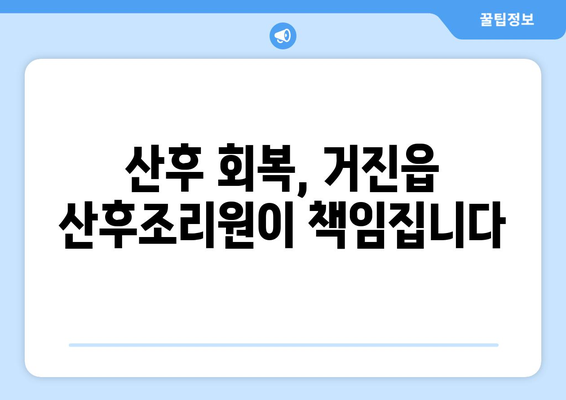 꿀팁정보

산후 회복, 거진읍 산후조리원이 책임집니다